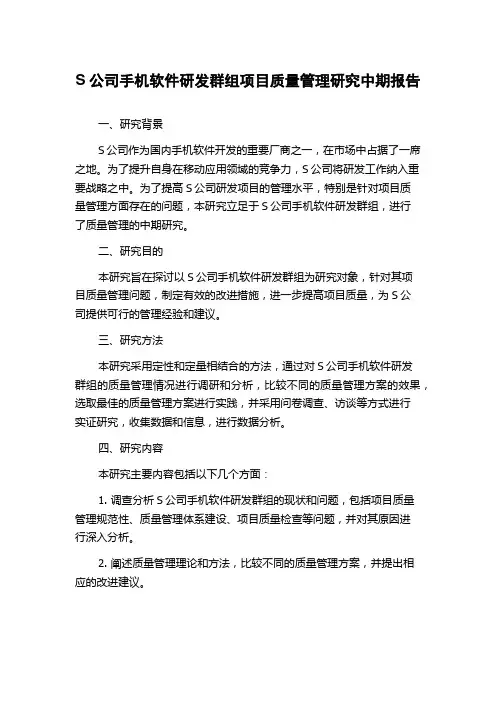 S 公司手机软件研发群组项目质量管理研究中期报告

一、研究背景

S 公司作为国内手机软件开发的重要厂商之一，在市场中占据了一席之地。为了提升自身在移动应用领域的竞争力，S 公司将研发工作纳入重要战略之中。为了提高 S 公司研发项目的管理水平，特别是针对项目质量管理方面存在的问题，本研究立足于 S 公司手机软件研发群组，进行了质量管理的中期研究。

二、研究目的

本研究旨在探讨以 S 公司手机软件研发群组为研究对象，针对其项目质量管理问题，制定有效的改进措施，进一步提高项目质量，为 S 公司提供可行的管理经验和建议。

三、研究方法

本研究采用定性和定量相结合的方法，通过对 S 公司手机软件研发群组的质量管理情况进行调研和分析，比较不同的质量管理方案的效果，选取最佳的质量管理方案进行实践，并采用问卷调查、访谈等方式进行实证研究，收集数据和信息，进行数据分析。

四、研究内容

本研究主要内容包括以下几个方面：

1. 调查分析 S 公司手机软件研发群组的现状和问题，包括项目质量管理规范性、质量管理体系建设、项目质量检查等问题，并对其原因进行深入分析。

2. 阐述质量管理理论和方法，比较不同的质量管理方案，并提出相应的改进建议。